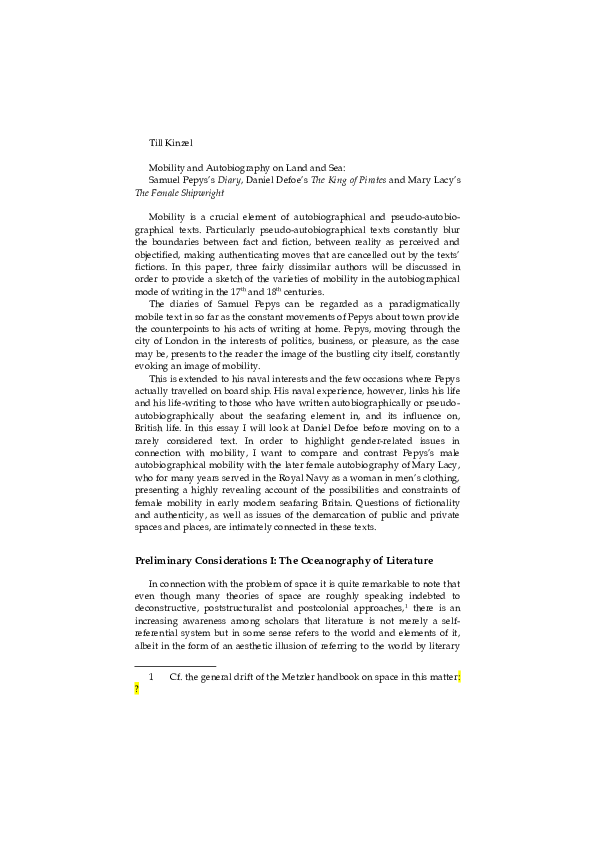 Till Kinzel

Mobility and Autobiography on Land and Sea:
Samuel Pepys's Diary, Daniel Defoe's The King of Pirates and Mary Lacy's The Female Shipwright

Mobility is a crucial element of autobiographical and pseudo-autobiographical texts. Particularly pseudo-autobiographical texts constantly blur the boundaries between fact and fiction, between reality as perceived and objectified, making authenticating moves that are cancelled out by the texts' fictions. In this paper, three fairly dissimilar authors will be discussed in order to provide a sketch of the varieties of mobility in the autobiographical mode of writing in the 17th and 18th centuries.

The diaries of Samuel Pepys can be regarded as a paradigmatically mobile text in so far as the constant movements of Pepys about town provide the counterpoints to his acts of writing at home. Pepys, moving through the city of London in the interests of politics, business, or pleasure, as the case may be, presents to the reader the image of the bustling city itself, constantly evoking an image of mobility.

This is extended to his naval interests and the few occasions where Pepys actually travelled on board ship. His naval experience, however, links his life and his life-writing to those who have written autobiographically or pseudo-autobiographically about the seafaring element in, and its influence on, British life. In this essay I will look at Daniel Defoe before moving on to a rarely considered text. In order to highlight gender-related issues in connection with mobility, I want to compare and contrast Pepys's male autobiographical mobility with the later female autobiography of Mary Lacy, who for many years served in the Royal Navy as a woman in men's clothing, presenting a highly revealing account of the possibilities and constraints of female mobility in early modern seafaring Britain. Questions of fictionality and authenticity, as well as issues of the demarcation of public and private spaces and places, are intimately connected in these texts.

Preliminary Considerations I: The Oceanography of Literature

In connection with the problem of space it is quite remarkable to note that even though many theories of space are roughly speaking indebted to deconstructive, poststructuralist and postcolonial approaches,$^{1}$ there is an increasing awareness among scholars that literature is not merely a self-referential system but in some sense refers to the world and elements of it, albeit in the form of an aesthetic illusion of referring to the world by literary

1 Cf. the general drift of the Metzler handbook on space in this matter: ?